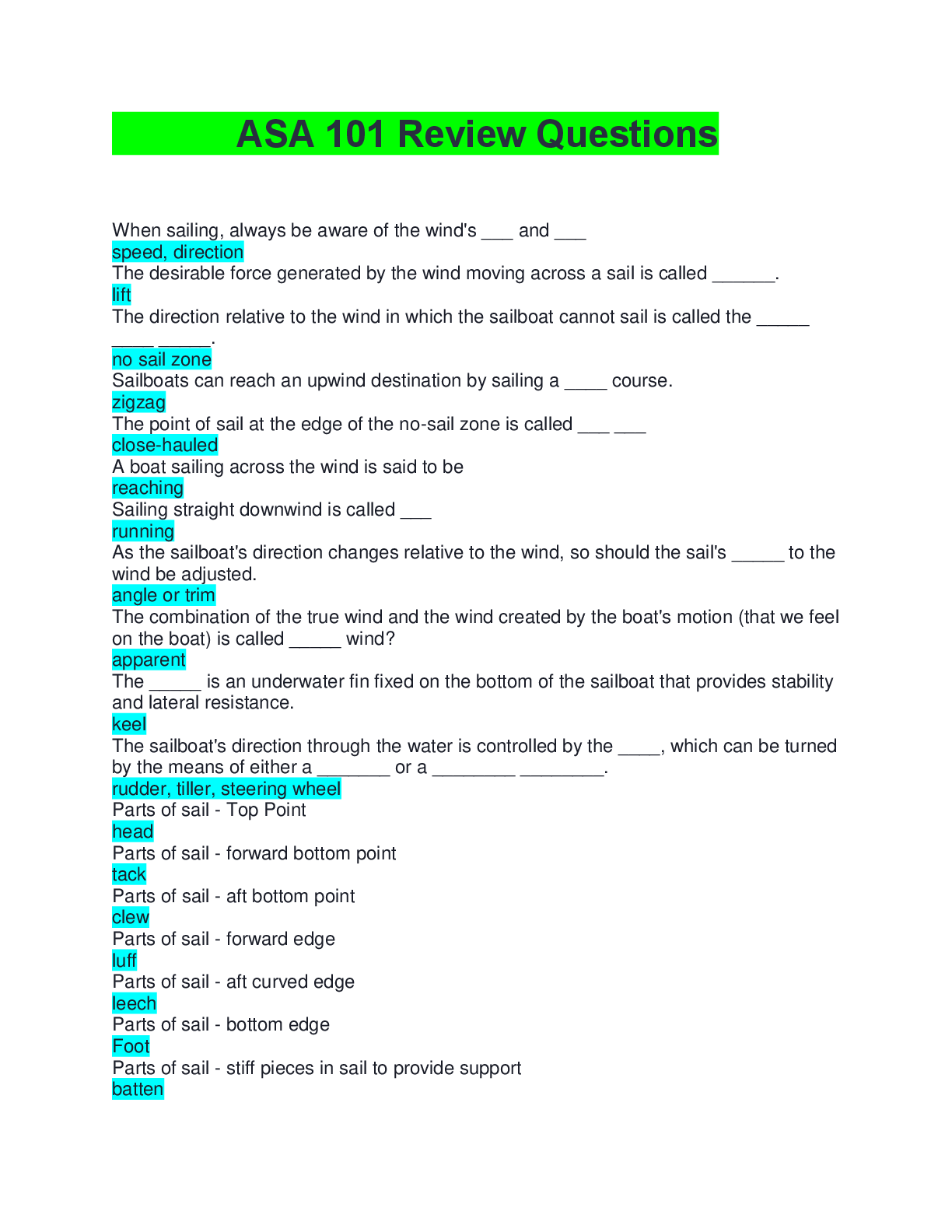 ASA 101 Review Questions

When sailing, always be aware of the wind's ___ and ___
speed, direction
The desirable force generated by the wind moving across a sail is called ______.
lift
The direction relative to the wind in which the sailboat cannot sail is called the _____ ____ _____.
no sail zone
Sailboats can reach an upwind destination by sailing a ____ course.
zigzag
The point of sail at the edge of the no-sail zone is called ___ ___
close-hauled
A boat sailing across the wind is said to be
reaching
Sailing straight downwind is called ___
running
As the sailboat's direction changes relative to the wind, so should the sail's _____ to the wind be adjusted.
angle or trim
The combination of the true wind and the wind created by the boat's motion (that we feel on the boat) is called _____ wind?
apparent
The _____ is an underwater fin fixed on the bottom of the sailboat that provides stability and lateral resistance.
keel
The sailboat's direction through the water is controlled by the ____, which can be turned by the means of either a _______ or a ________ ________.
rudder, tiller, steering wheel
Parts of sail - Top Point
head
Parts of sail - forward bottom point
tack
Parts of sail - aft bottom point
clew
Parts of sail - forward edge
luff
Parts of sail - aft curved edge
leech
Parts of sail - bottom edge
Foot
Parts of sail - stiff pieces in sail to provide support
batten